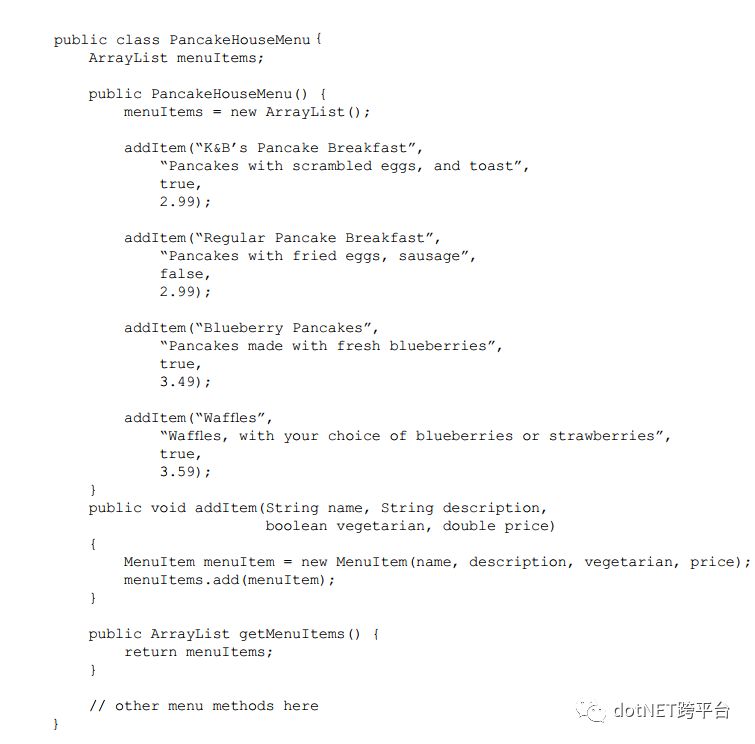 public class PancakeHouseMenu {
    ArrayList menuItems;

    public PancakeHouseMenu() {
        menuItems = new ArrayList();

        addItem("K&B's Pancake Breakfast",
            "Pancakes with scrambled eggs, and toast",
            true,
            2.99);

        addItem("Regular Pancake Breakfast",
            "Pancakes with fried eggs, sausage",
            false,
            2.99);

        addItem("Blueberry Pancakes",
            "Pancakes made with fresh blueberries",
            true,
            3.49);

        addItem("Waffles",
            "Waffles, with your choice of blueberries or strawberries",
            true,
            3.59);
    }
    public void addItem(String name, String description,
                        boolean vegetarian, double price)
    {
        MenuItem menuItem = new MenuItem(name, description, vegetarian, price);
        menuItems.add(menuItem);
    }

    public ArrayList getMenuItems() {
        return menuItems;
    }

    // other menu methods here
}

dotNET跨平台